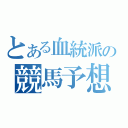 とある血統派の
競馬予想